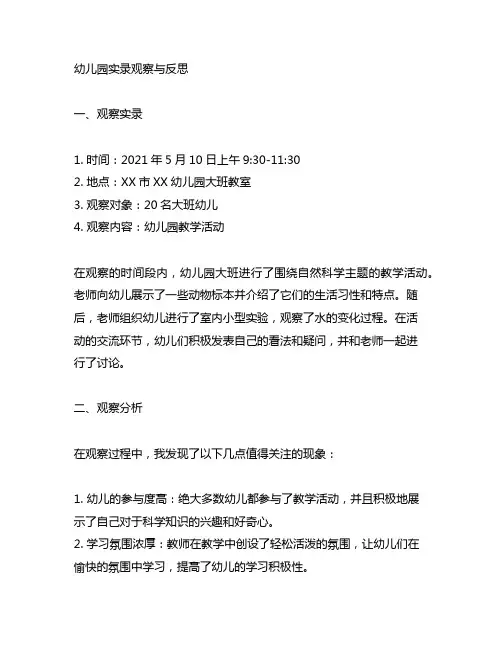 幼儿园实录观察与反思

一、观察实录

1. 时间：2021 年 5 月 10 日上午 9:30-11:30
2. 地点：XX 市 XX 幼儿园大班教室
3. 观察对象：20 名大班幼儿
4. 观察内容：幼儿园教学活动

在观察的时间段内，幼儿园大班进行了围绕自然科学主题的教学活动。老师向幼儿展示了一些动物标本并介绍了它们的生活习性和特点。随后，老师组织幼儿进行了室内小型实验，观察了水的变化过程。在活动的交流环节，幼儿们积极发表自己的看法和疑问，并和老师一起进行了讨论。

二、观察分析

在观察过程中，我发现了以下几点值得关注的现象：

1. 幼儿的参与度高：绝大多数幼儿都参与了教学活动，并且积极地展示了自己对于科学知识的兴趣和好奇心。
2. 学习氛围浓厚：教师在教学中创设了轻松活泼的氛围，让幼儿们在愉快的氛围中学习，提高了幼儿的学习积极性。